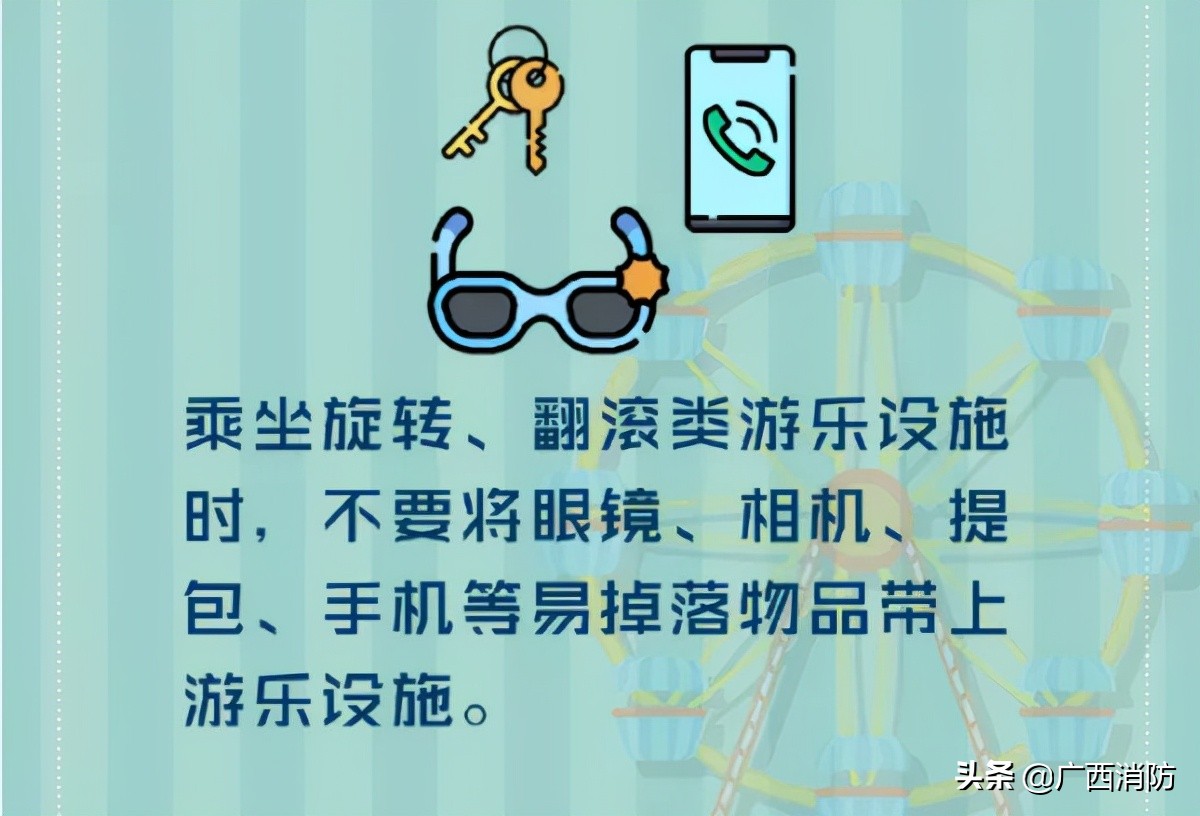 乘坐旋转、翻滚类游乐设施时，不要将眼镜、相机、提包、手机等易掉落物品带上游乐设施。

头条 @广西消防